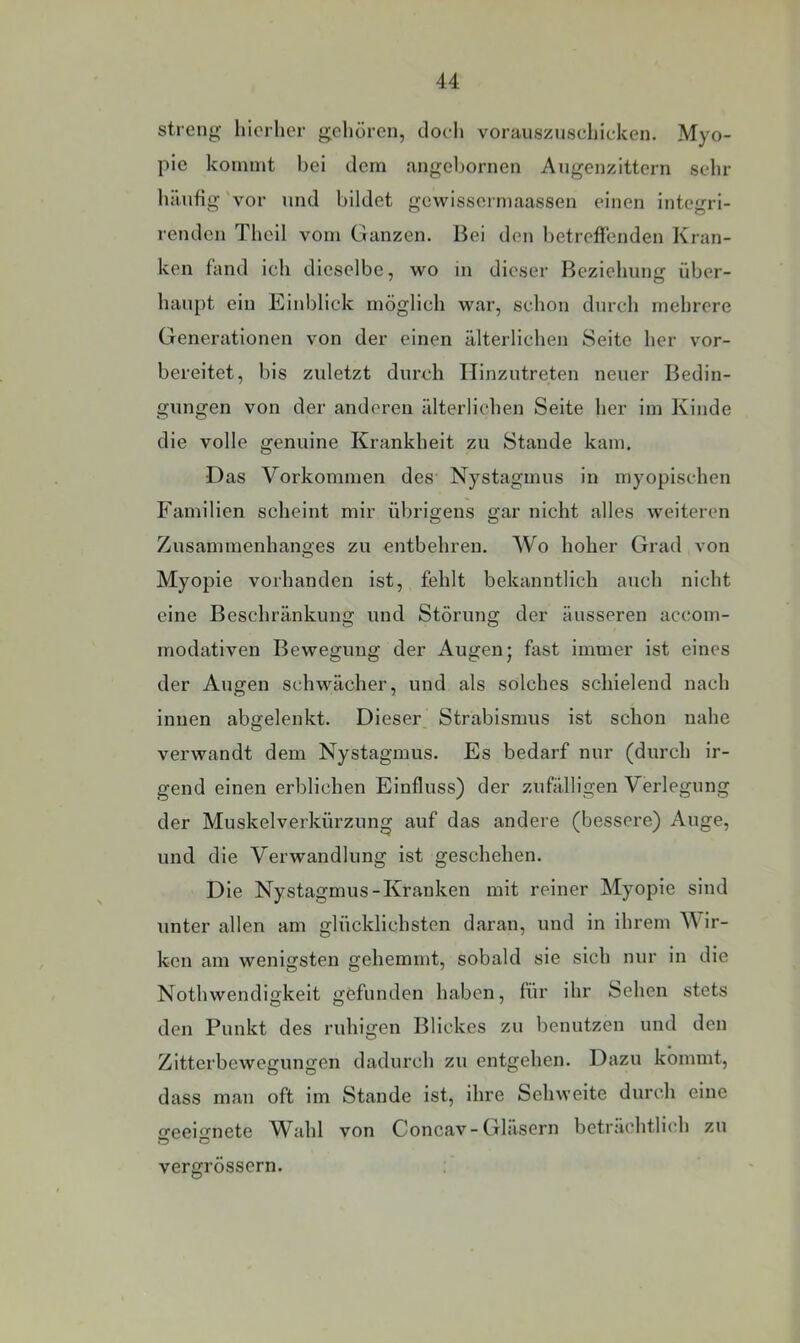 44

streng hierher gehören, doch vorauszuschicken. Myopie kommt bei dem angebornen Augenzittern sehr häufig vor und bildet gewissermaassen einen integrirenden Theil vom Ganzen. Bei den betreffenden Kranken fand ich dieselbe, wo in dieser Beziehung überhaupt ein Einblick möglich war, schon durch mehrere Generationen von der einen älterlichen Seite her vorbereitet, bis zuletzt durch Hinzutreten neuer Bedingungen von der anderen älterlichen Seite her im Kinde die volle genuine Krankheit zu Stande kam.

Das Vorkommen des Nystagmus in myopischen Familien scheint mir übrigens gar nicht alles weiteren Zusammenhanges zu entbehren. Wo hoher Grad von Myopie vorhanden ist, fehlt bekanntlich auch nicht eine Beschränkung und Störung der äusseren accommodativen Bewegung der Augen; fast immer ist eines der Augen schwächer, und als solches schielend nach innen abgelenkt. Dieser Strabismus ist schon nahe verwandt dem Nystagmus. Es bedarf nur (durch irgend einen erblichen Einfluss) der zufälligen Verlegung der Muskelverkürzung auf das andere (bessere) Auge, und die Verwandlung ist geschehen.

Die Nystagmus-Kranken mit reiner Myopie sind unter allen am glücklichsten daran, und in ihrem Wirken am wenigsten gehemmt, sobald sie sich nur in die Nothwendigkeit gefunden haben, für ihr Sehen stets den Punkt des ruhigen Blickes zu benutzen und den Zitterbewegungen dadurch zu entgehen. Dazu kommt, dass man oft im Stande ist, ihre Sehweite durch eine geeignete Wahl von Concav-Gläsern beträchtlich zu vergrössern.